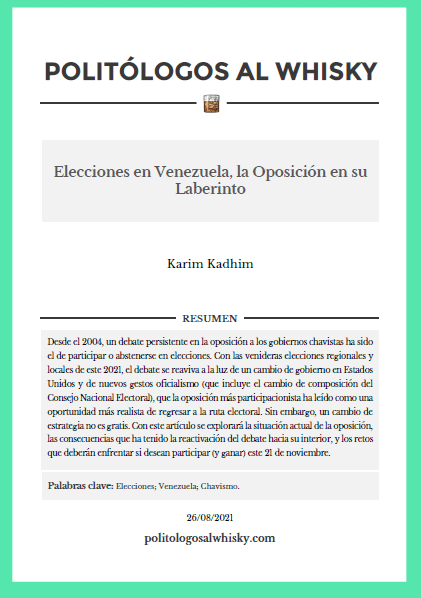 POLITÓLOGOS AL WHISKY

Elecciones en Venezuela, la Oposición en su Laberinto

Karim Kadhim

RESUMEN

Desde el 2004, un debate persistente en la oposición a los gobiernos chavistas ha sido el de participar o abstenerse en elecciones. Con las venideras elecciones regionales y locales de este 2021, el debate se reaviva a la luz de un cambio de gobierno en Estados Unidos y de nuevos gestos oficialismo (que incluye el cambio de composición del Consejo Nacional Electoral), que la oposición más participacionista ha leído como una oportunidad más realista de regresar a la ruta electoral. Sin embargo, un cambio de estrategia no es gratis. Con este artículo se explorará la situación actual de la oposición, las consecuencias que ha tenido la reactivación del debate hacia su interior, y los retos que deberán enfrentar si desean participar (y ganar) este 21 de noviembre.

Palabras clave: Elecciones; Venezuela; Chavismo.

26/08/2021

politologosalwhisky.com